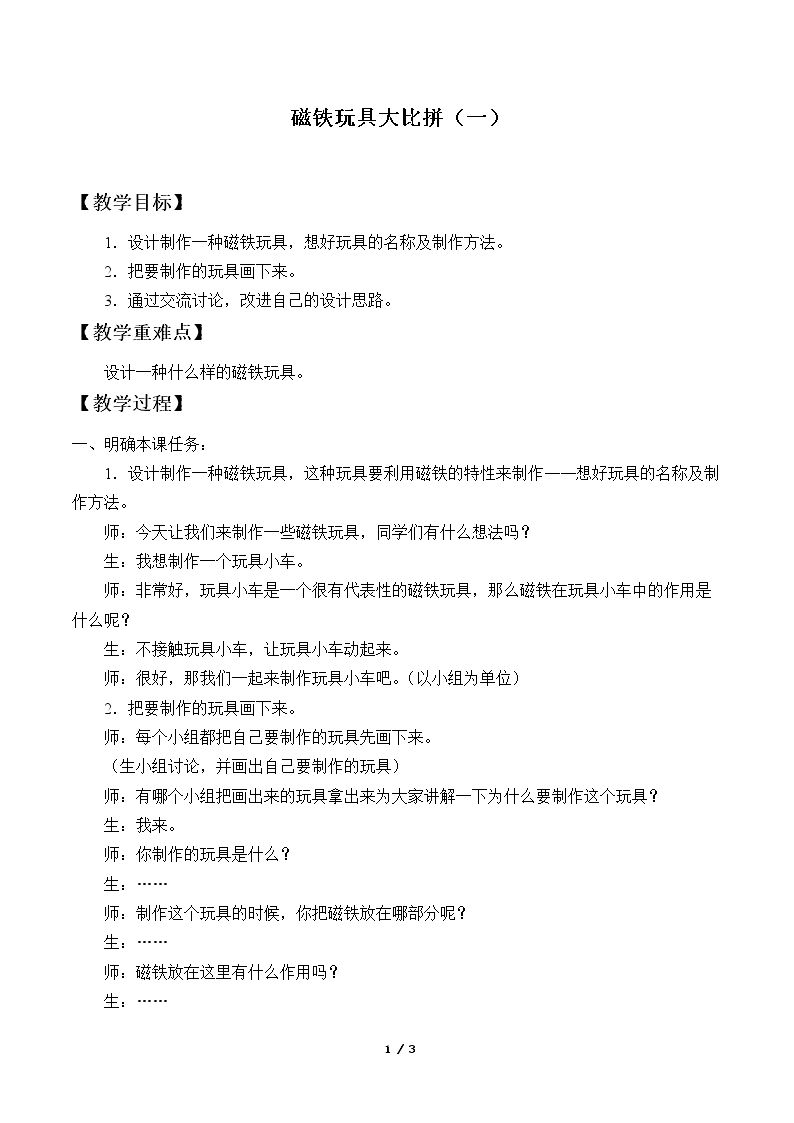 磁铁玩具大比拼（一）

【教学目标】

1.设计制作一种磁铁玩具，想好玩具的名称及制作方法。

2.把要制作的玩具画下来。

3.通过交流讨论，改进自己的设计思路。

【教学重难点】

设计一种什么样的磁铁玩具。

【教学过程】

一、明确本课任务：

1.设计制作一种磁铁玩具，这种玩具要利用磁铁的特性来制作——想好玩具的名称及制作方法。

师：今天让我们来制作一些磁铁玩具，同学们有什么想法吗？

生：我想制作一个玩具小车。

师：非常好，玩具小车是一个很有代表性的磁铁玩具，那么磁铁在玩具小车中的作用是什么呢？

生：不接触玩具小车，让玩具小车动起来。

师：很好，那我们一起来制作玩具小车吧。（以小组为单位）

2.把要制作的玩具画下来。

师：每个小组都把自己要制作的玩具先画下来。

（生小组讨论，并画出自己要制作的玩具）

师：有哪个小组把画出来的玩具拿出来为大家讲解一下为什么要制作这个玩具？

生：我来。

师：你制作的玩具是什么？

生：……

师：制作这个玩具的时候，你把磁铁放在哪部分呢？

生：……

师：磁铁放在这里有什么作用吗？

生：……

1 / 3